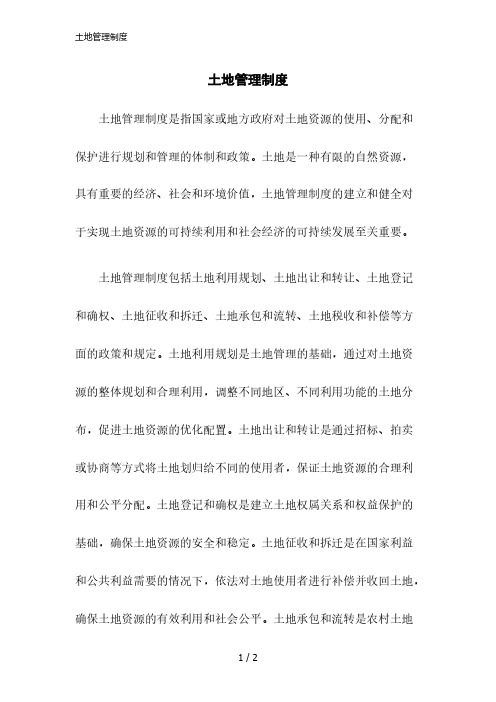 土地管理制度

土地管理制度

土地管理制度是指国家或地方政府对土地资源的使用、分配和保护进行规划和管理的体制和政策。土地是一种有限的自然资源，具有重要的经济、社会和环境价值，土地管理制度的建立和健全对于实现土地资源的可持续利用和社会经济的可持续发展至关重要。

土地管理制度包括土地利用规划、土地出让和转让、土地登记和确权、土地征收和拆迁、土地承包和流转、土地税收和补偿等方面的政策和规定。土地利用规划是土地管理的基础，通过对土地资源的整体规划和合理利用，调整不同地区、不同利用功能的土地分布，促进土地资源的优化配置。土地出让和转让是通过招标、拍卖或协商等方式将土地划归给不同的使用者，保证土地资源的合理利用和公平分配。土地登记和确权是建立土地权属关系和权益保护的基础，确保土地资源的安全和稳定。土地征收和拆迁是在国家利益和公共利益需要的情况下，依法对土地使用者进行补偿并收回土地，确保土地资源的有效利用和社会公平。土地承包和流转是农村土地

1 / 2